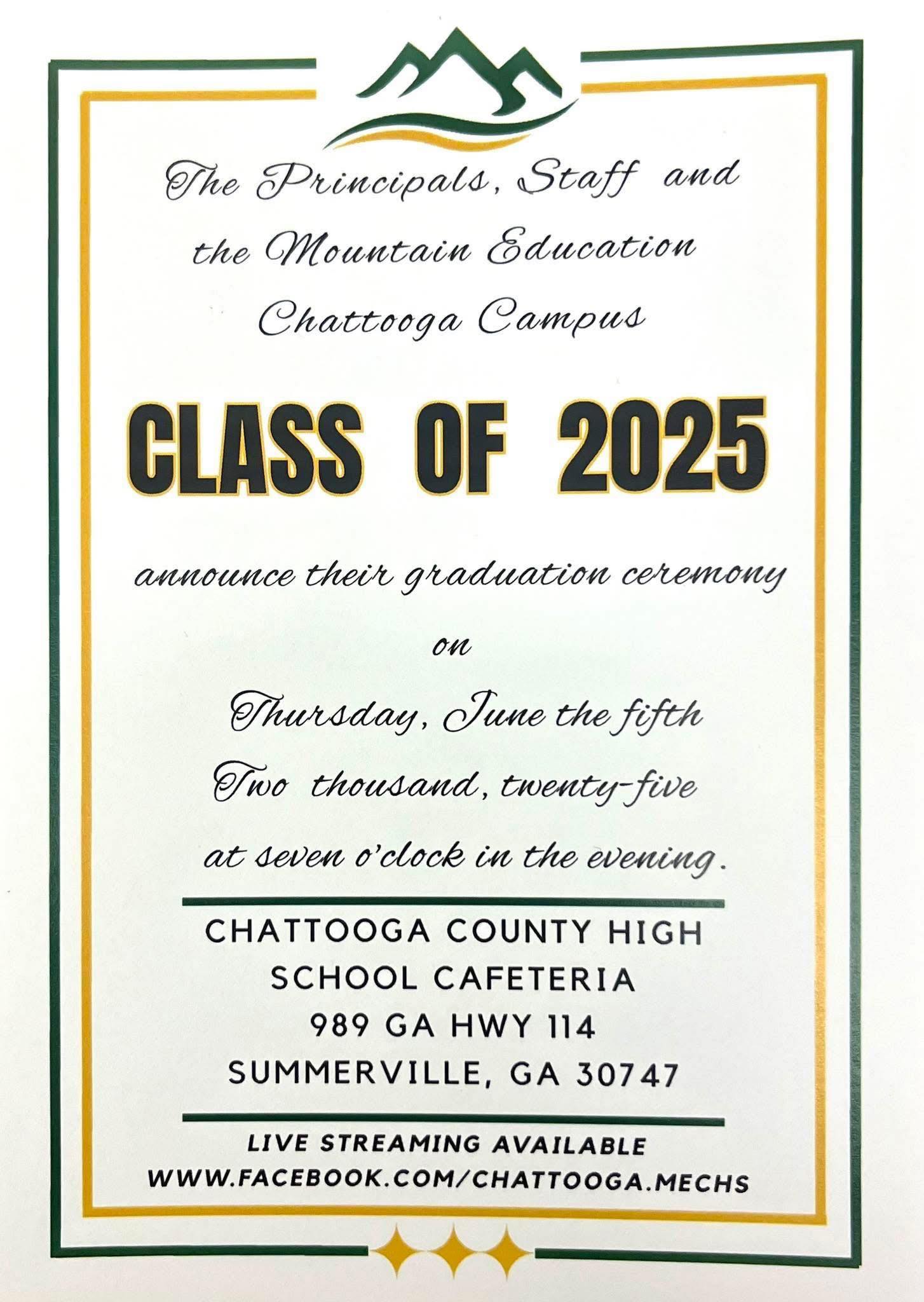 The Principals, Staff and the Mountain Education Chattooga Campus

CLASS OF 2025

announce their graduation ceremony

on

Thursday, June the fifth

Two thousand, twenty-five

at seven o'clock in the evening.

CHATTOOGA COUNTY HIGH SCHOOL CAFETERIA
989 GA HWY 114
SUMMERVILLE, GA 30747

LIVE STREAMING AVAILABLE
WWW.FACEBOOK.COM/CHATTOOGA.MECHS